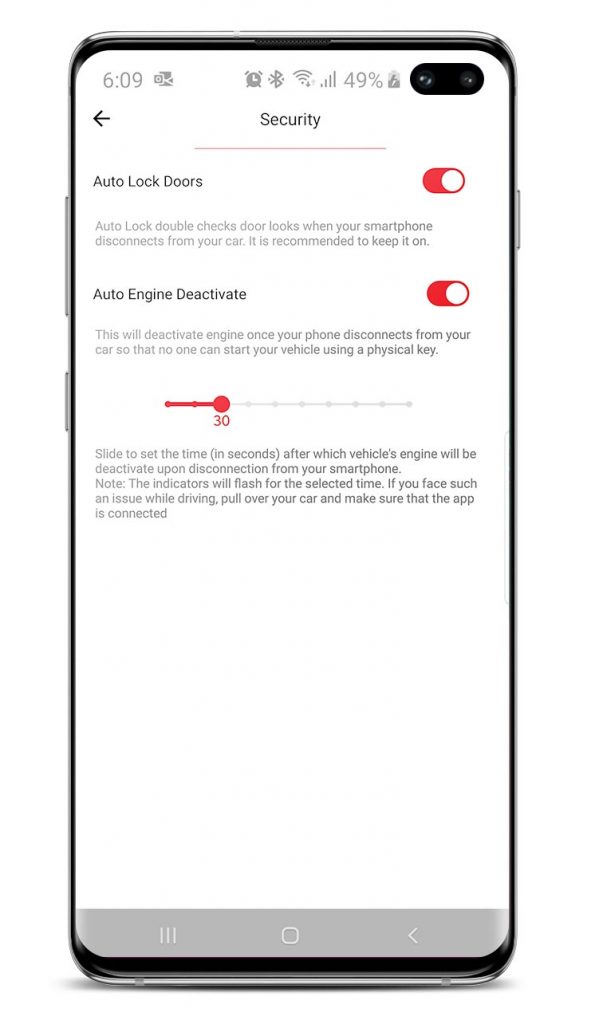 6:09 49%

Security

Auto Lock Doors

Auto Lock double checks door looks when your smartphone disconnects from your car. It is recommended to keep it on.

Auto Engine Deactivate

This will deactivate engine once your phone disconnects from your car so that no one can start your vehicle using a physical key.

30

Slide to set the time (in seconds) after which vehicle's engine will be deactivate upon disconnection from your smartphone.
Note: The indicators will flash for the selected time. If you face such an issue while driving, pull over your car and make sure that the app is connected